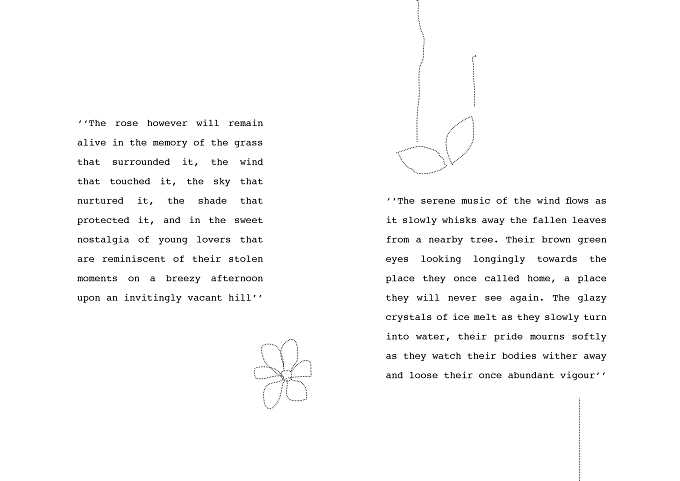 ''The rose however will remain alive in the memory of the grass that surrounded it, the wind that touched it, the sky that nurtured it, the shade that protected it, and in the sweet nostalgia of young lovers that are reminiscent of their stolen moments on a breezy afternoon upon an invitingly vacant hill''

''The serene music of the wind flows as it slowly whisks away the fallen leaves from a nearby tree. Their brown green eyes looking longingly towards the place they once called home, a place they will never see again. The glazy crystals of ice melt as they slowly turn into water, their pride mourns softly as they watch their bodies wither away and loose their once abundant vigour''